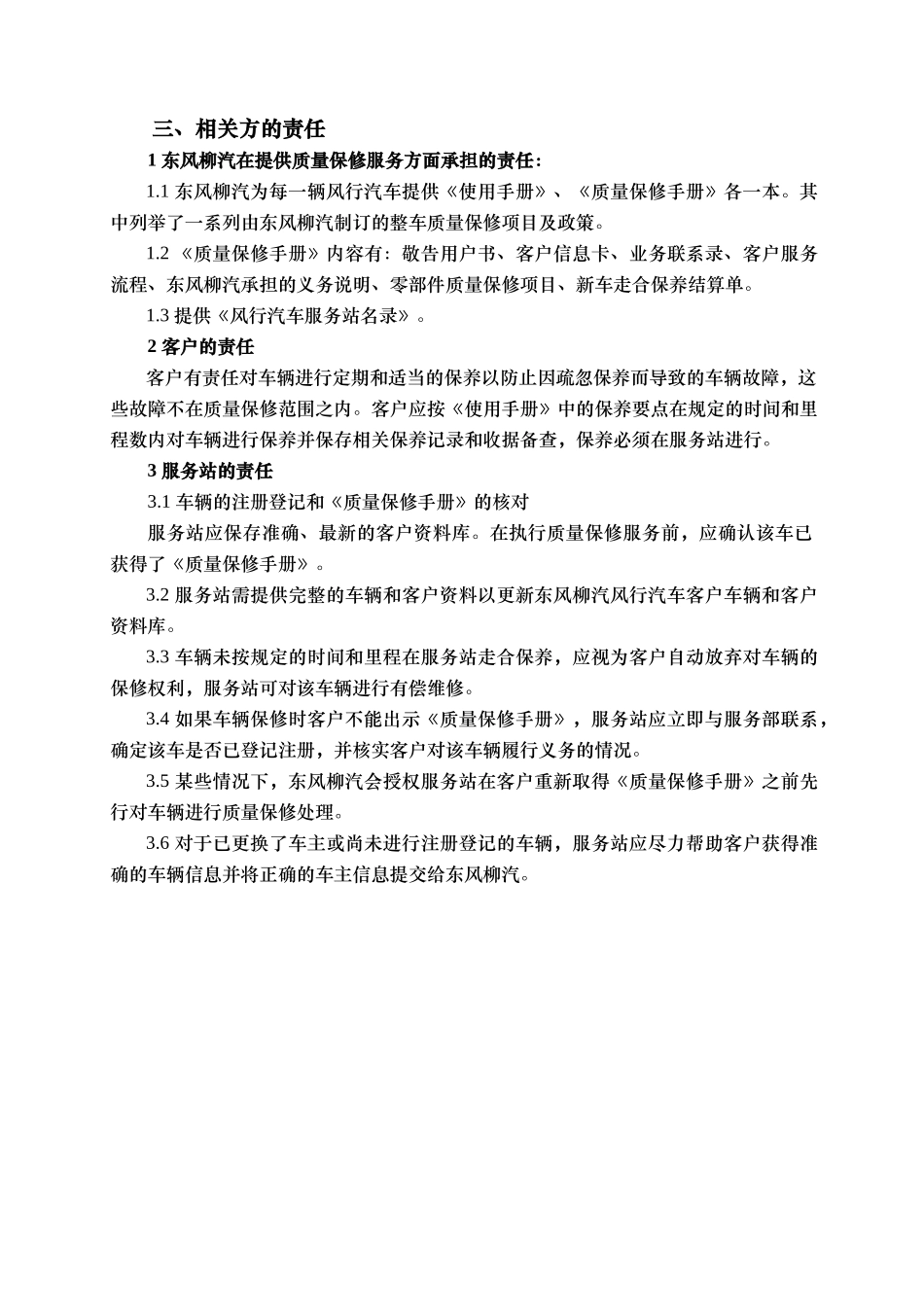 三、相关方的责任

1 东风柳汽在提供质量保修服务方面承担的责任：

1.1 东风柳汽为每一辆风行汽车提供《使用手册》、《质量保修手册》各一本。其中列举了一系列由东风柳汽制订的整车质量保修项目及政策。

1.2 《质量保修手册》内容有：敬告用户书、客户信息卡、业务联系录、客户服务流程、东风柳汽承担的义务说明、零部件质量保修项目、新车走合保养结算单。

1.3 提供《风行汽车服务站名录》。

2 客户的责任

客户有责任对车辆进行定期和适当的保养以防止因疏忽保养而导致的车辆故障，这些故障不在质量保修范围之内。客户应按《使用手册》中的保养要点在规定的时间和里程数内对车辆进行保养并保存相关保养记录和收据备查，保养必须在服务站进行。

3 服务站的责任

3.1 车辆的注册登记和《质量保修手册》的核对

服务站应保存准确、最新的客户资料库。在执行质量保修服务前，应确认该车已获得了《质量保修手册》。

3.2 服务站需提供完整的车辆和客户资料以更新东风柳汽风行汽车客户车辆和客户资料库。

3.3 车辆未按规定的时间和里程在服务站走合保养，应视为客户自动放弃对车辆的保修权利，服务站可对该车辆进行有偿维修。

3.4 如果车辆保修时客户不能出示《质量保修手册》，服务站应立即与服务部联系，确定该车是否已登记注册，并核实客户对该车辆履行义务的情况。

3.5 某些情况下，东风柳汽会授权服务站在客户重新取得《质量保修手册》之前先行对车辆进行质量保修处理。

3.6 对于已更换了车主或尚未进行注册登记的车辆，服务站应尽力帮助客户获得准确的车辆信息并将正确的车主信息提交给东风柳汽。